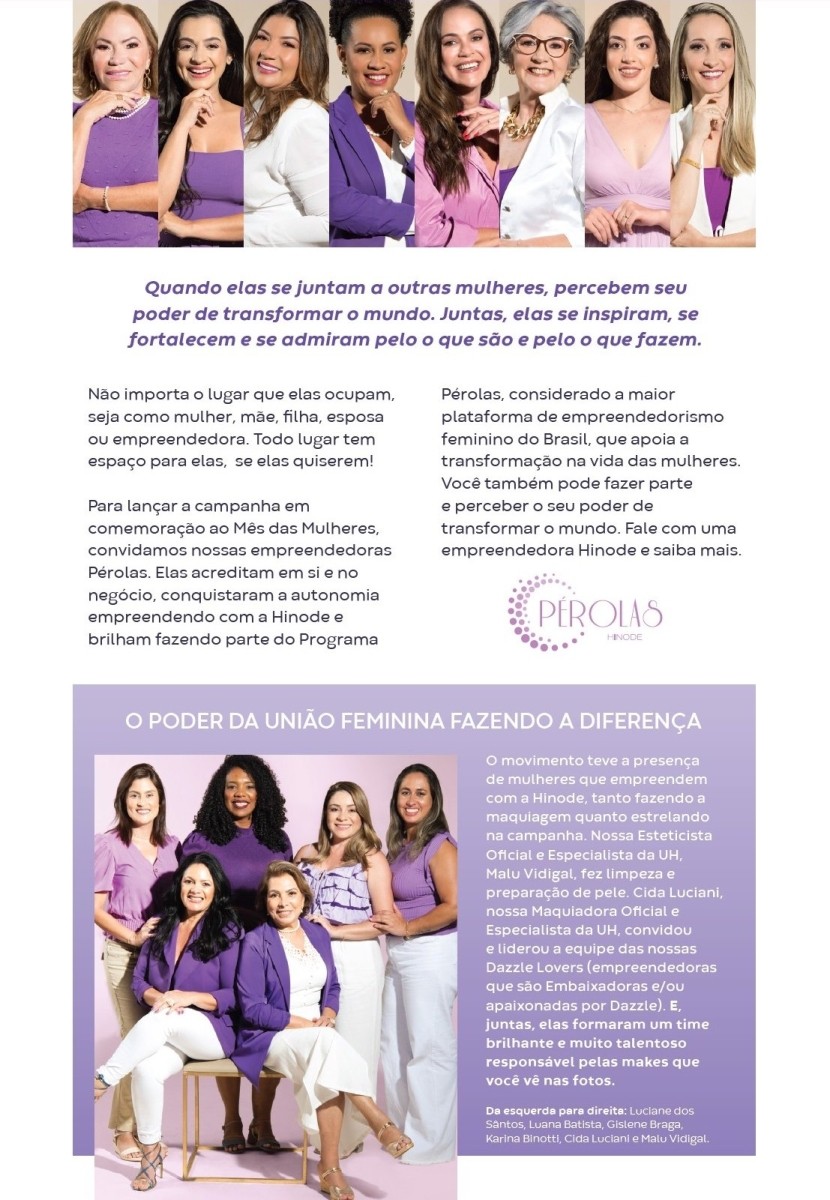 Quando elas se juntam a outras mulheres, percebem seu poder de transformar o mundo. Juntas, elas se inspiram, se fortalecem e se admiram pelo o que são e pelo o que fazem.

Não importa o lugar que elas ocupam, seja como mulher, mãe, filha, esposa ou empreendedora. Todo lugar tem espaço para elas, se elas quiserem!

Para lançar a campanha em comemoração ao Mês das Mulheres, convidamos nossas empreendedoras Pérolas. Elas acreditam em si e no negócio, conquistaram a autonomia empreendendo com a Hinode e brilham fazendo parte do Programa Pérolas, considerado a maior plataforma de empreendedorismo feminino do Brasil, que apoia a transformação na vida das mulheres. Você também pode fazer parte e perceber o seu poder de transformar o mundo. Fale com uma empreendedora Hinode e saiba mais.

PÉROLAS
HINODE

O PODER DA UNIÃO FEMININA FAZENDO A DIFERENÇA

O movimento teve a presença de mulheres que empreendem com a Hinode, tanto fazendo a maquiagem quanto estrelando na campanha. Nossa Esteticista Oficial e Especialista da UH, Malu Vidigal, fez limpeza e preparação de pele. Cida Luciani, nossa Maquiadora Oficial e Especialista da UH, convidou e liderou a equipe das nossas Dazzle Lovers (empreendedoras que são Embaixadoras e/ou apaixonadas por Dazzle). E, juntas, elas formaram um time brilhante e muito talentoso responsável pelas makes que você vê nas fotos.

Da esquerda para direita: Luciane dos Santos, Luana Batista, Gislene Braga, Karina Binotti, Cida Luciani e Malu Vidigal.